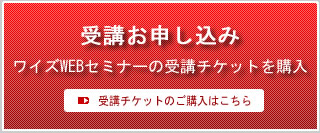 受講お申し込み

ワイズWEBセミナーの受講チケットを購入

受講チケットのご購入はこちら